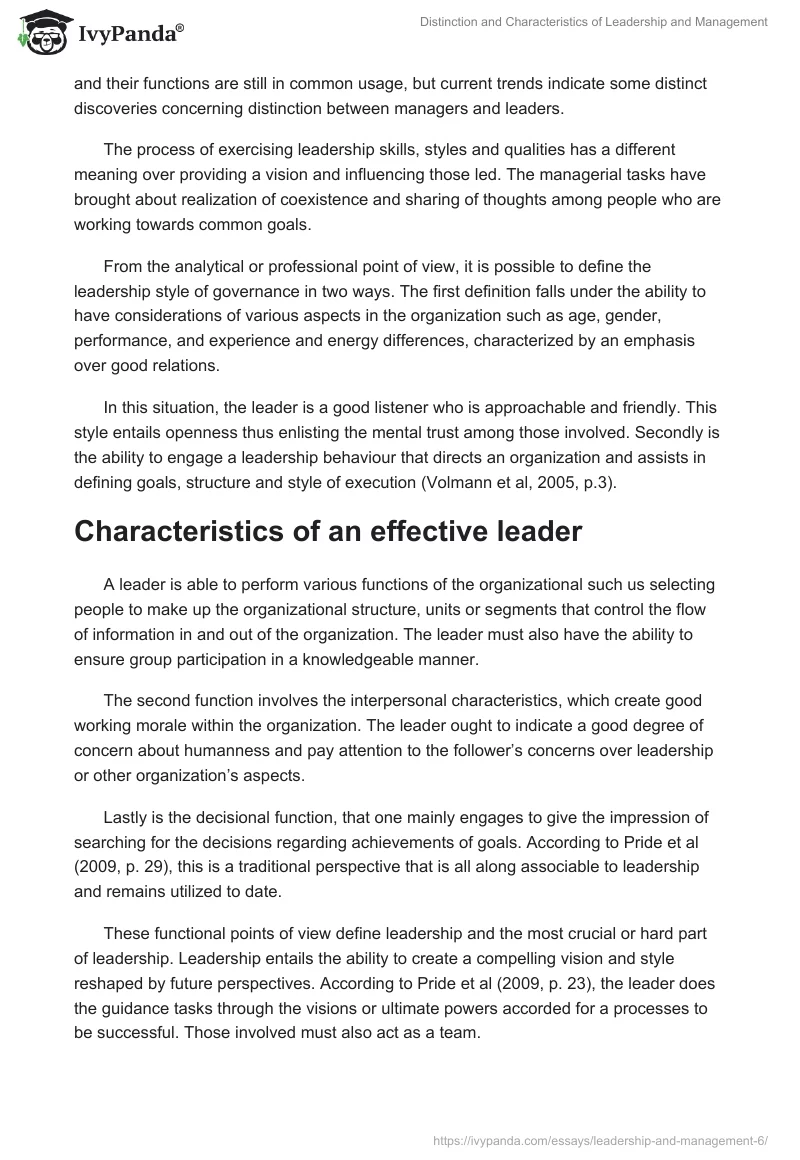 IvyPanda®

Distinction and Characteristics of Leadership and Management

and their functions are still in common usage, but current trends indicate some distinct discoveries concerning distinction between managers and leaders.

The process of exercising leadership skills, styles and qualities has a different meaning over providing a vision and influencing those led. The managerial tasks have brought about realization of coexistence and sharing of thoughts among people who are working towards common goals.

From the analytical or professional point of view, it is possible to define the leadership style of governance in two ways. The first definition falls under the ability to have considerations of various aspects in the organization such as age, gender, performance, and experience and energy differences, characterized by an emphasis over good relations.

In this situation, the leader is a good listener who is approachable and friendly. This style entails openness thus enlisting the mental trust among those involved. Secondly is the ability to engage a leadership behaviour that directs an organization and assists in defining goals, structure and style of execution (Volmann et al, 2005, p.3).

Characteristics of an effective leader

A leader is able to perform various functions of the organizational such us selecting people to make up the organizational structure, units or segments that control the flow of information in and out of the organization. The leader must also have the ability to ensure group participation in a knowledgeable manner.

The second function involves the interpersonal characteristics, which create good working morale within the organization. The leader ought to indicate a good degree of concern about humanness and pay attention to the follower's concerns over leadership or other organization's aspects.

Lastly is the decisional function, that one mainly engages to give the impression of searching for the decisions regarding achievements of goals. According to Pride et al (2009, p. 29), this is a traditional perspective that is all along associable to leadership and remains utilized to date.

These functional points of view define leadership and the most crucial or hard part of leadership. Leadership entails the ability to create a compelling vision and style reshaped by future perspectives. According to Pride et al (2009, p. 23), the leader does the guidance tasks through the visions or ultimate powers accorded for a processes to be successful. Those involved must also act as a team.

https://ivypanda.com/essays/leadership-and-management-6/